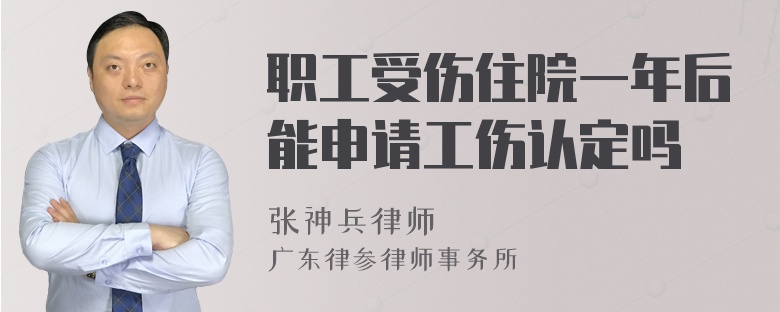 职工受伤住院一年后能申请工伤认定吗

张神兵律师
广东律参律师事务所